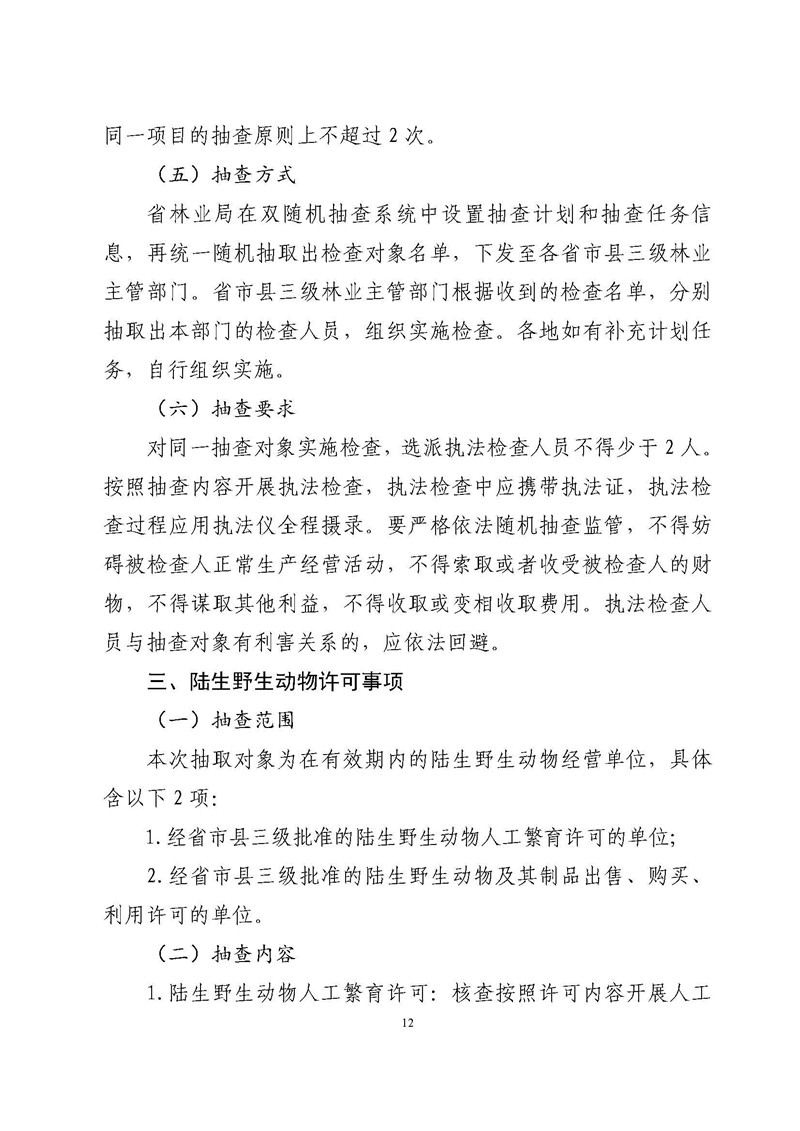 同一项目的抽查原则上不超过 2 次。

（五）抽查方式

省林业局在双随机抽查系统中设置抽查计划和抽查任务信息，再统一随机抽取出检查对象名单，下发至各省市县三级林业主管部门。省市县三级林业主管部门根据收到的检查名单，分别抽取出本部门的检查人员，组织实施检查。各地如有补充计划任务，自行组织实施。

（六）抽查要求

对同一抽查对象实施检查，选派执法检查人员不得少于 2 人。按照抽查内容开展执法检查，执法检查中应携带执法证，执法检查过程应用执法仪全程摄录。要严格依法随机抽查监管，不得妨碍被检查人正常生产经营活动，不得索取或者收受被检查人的财物，不得谋取其他利益，不得收取或变相收取费用。执法检查人员与抽查对象有利害关系的，应依法回避。

三、陆生野生动物许可事项

（一）抽查范围

本次抽取对象为在有效期内的陆生野生动物经营单位，具体含以下 2 项：

1. 经省市县三级批准的陆生野生动物人工繁育许可的单位；

2. 经省市县三级批准的陆生野生动物及其制品出售、购买、利用许可的单位。

（二）抽查内容

1. 陆生野生动物人工繁育许可：核查按照许可内容开展人工

12